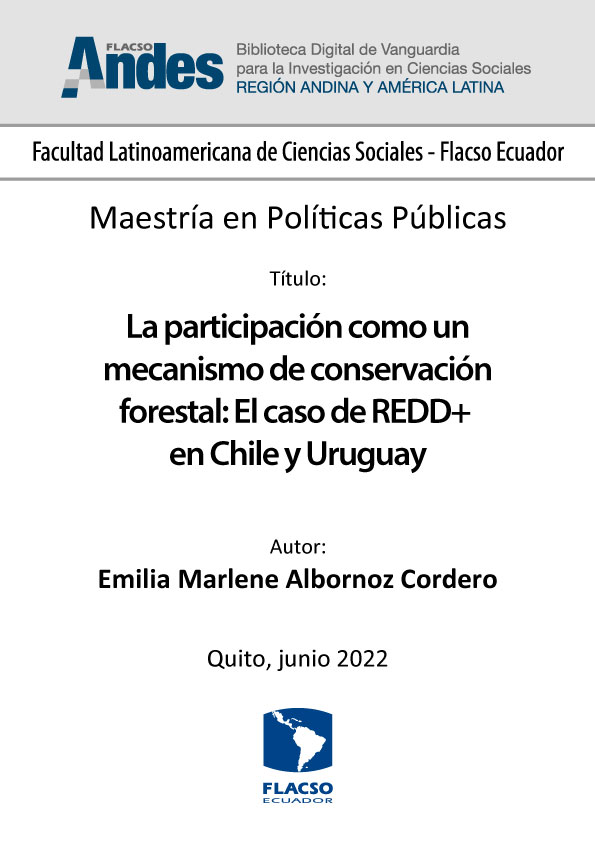 FLACSO Andes
Biblioteca Digital de Vanguardia para la Investigación en Ciencias Sociales
REGIÓN ANDINA Y AMÉRICA LATINA

Facultad Latinoamericana de Ciencias Sociales - Flacso Ecuador

Maestría en Políticas Públicas

Título:

La participación como un mecanismo de conservación forestal: El caso de REDD+ en Chile y Uruguay

Autor:

Emilia Marlene Albornoz Cordero

Quito, junio 2022

FLACSO
ECUADOR